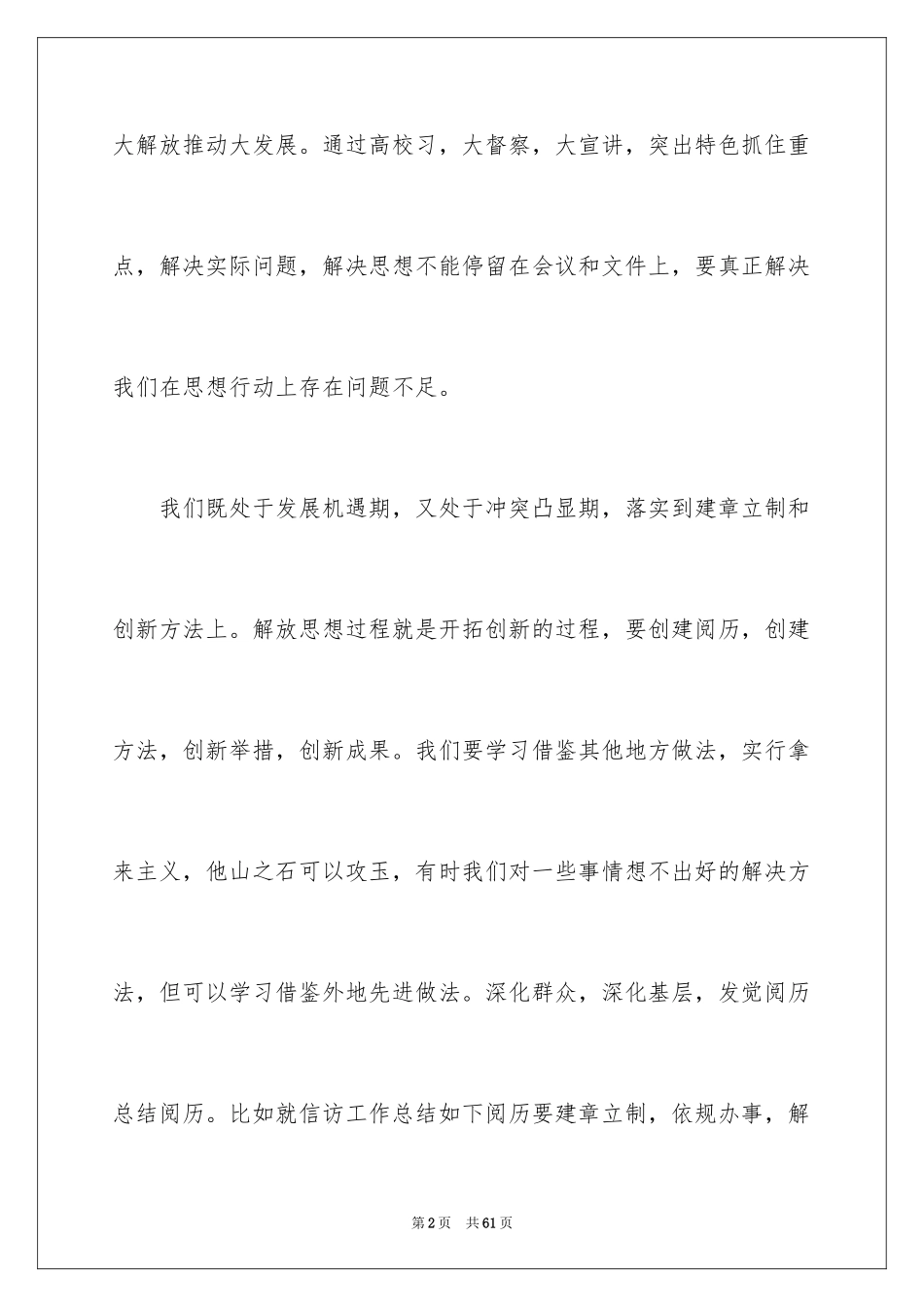 大解放推动大发展。通过高校习，大督察，大宣讲，突出特色抓住重点，解决实际问题，解决思想不能停留在会议和文件上，要真正解决我们在思想行动上存在问题不足。

我们既处于发展机遇期，又处于冲突凸显期，落实到建章立制和创新方法上。解放思想过程就是开拓创新的过程，要创建阅历，创建方法，创新举措，创新成果。我们要学习借鉴其他地方做法，实行拿来主义，他山之石可以攻玉，有时我们对一些事情想不出好的解决方法，但可以学习借鉴外地先进做法。深化群众，深化基层，发觉阅历总结阅历。比如就信访工作总结如下阅历要建章立制，依规办事，解

第2页 共61页